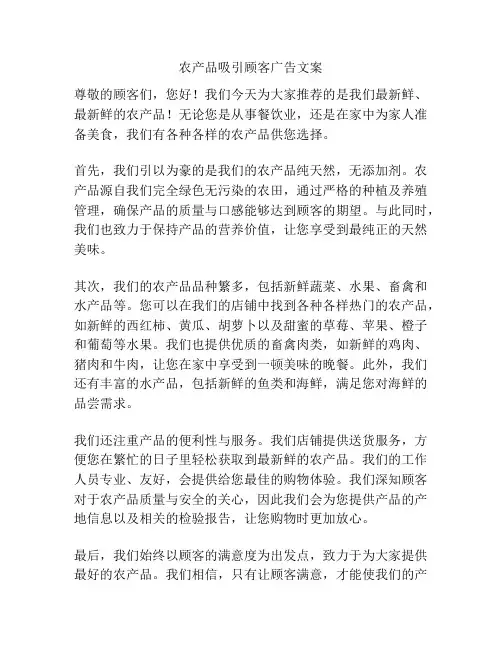 农产品吸引顾客广告文案

尊敬的顾客们，您好！我们今天为大家推荐的是我们最新鲜、最新鲜的农产品！无论您是从事餐饮业，还是在家中为家人准备美食，我们有各种各样的农产品供您选择。

首先，我们引以为豪的是我们的农产品纯天然，无添加剂。农产品源自我们完全绿色无污染的农田，通过严格的种植及养殖管理，确保产品的质量与口感能够达到顾客的期望。与此同时，我们也致力于保持产品的营养价值，让您享受到最纯正的天然美味。

其次，我们的农产品品种繁多，包括新鲜蔬菜、水果、畜禽和水产品等。您可以在我们的店铺中找到各种各样热门的农产品，如新鲜的西红柿、黄瓜、胡萝卜以及甜蜜的草莓、苹果、橙子和葡萄等水果。我们也提供优质的畜禽肉类，如新鲜的鸡肉、猪肉和牛肉，让您在家中享受到一顿美味的晚餐。此外，我们还有丰富的水产品，包括新鲜的鱼类和海鲜，满足您对海鲜的品尝需求。

我们还注重产品的便利性与服务。我们店铺提供送货服务，方便您在繁忙的日子里轻松获取到最新鲜的农产品。我们的工作人员专业、友好，会提供给您最佳的购物体验。我们深知顾客对于农产品质量与安全的关心，因此我们会为您提供产品的产地信息以及相关的检验报告，让您购物时更加放心。

最后，我们始终以顾客的满意度为出发点，致力于为大家提供最好的农产品。我们相信，只有让顾客满意，才能使我们的产